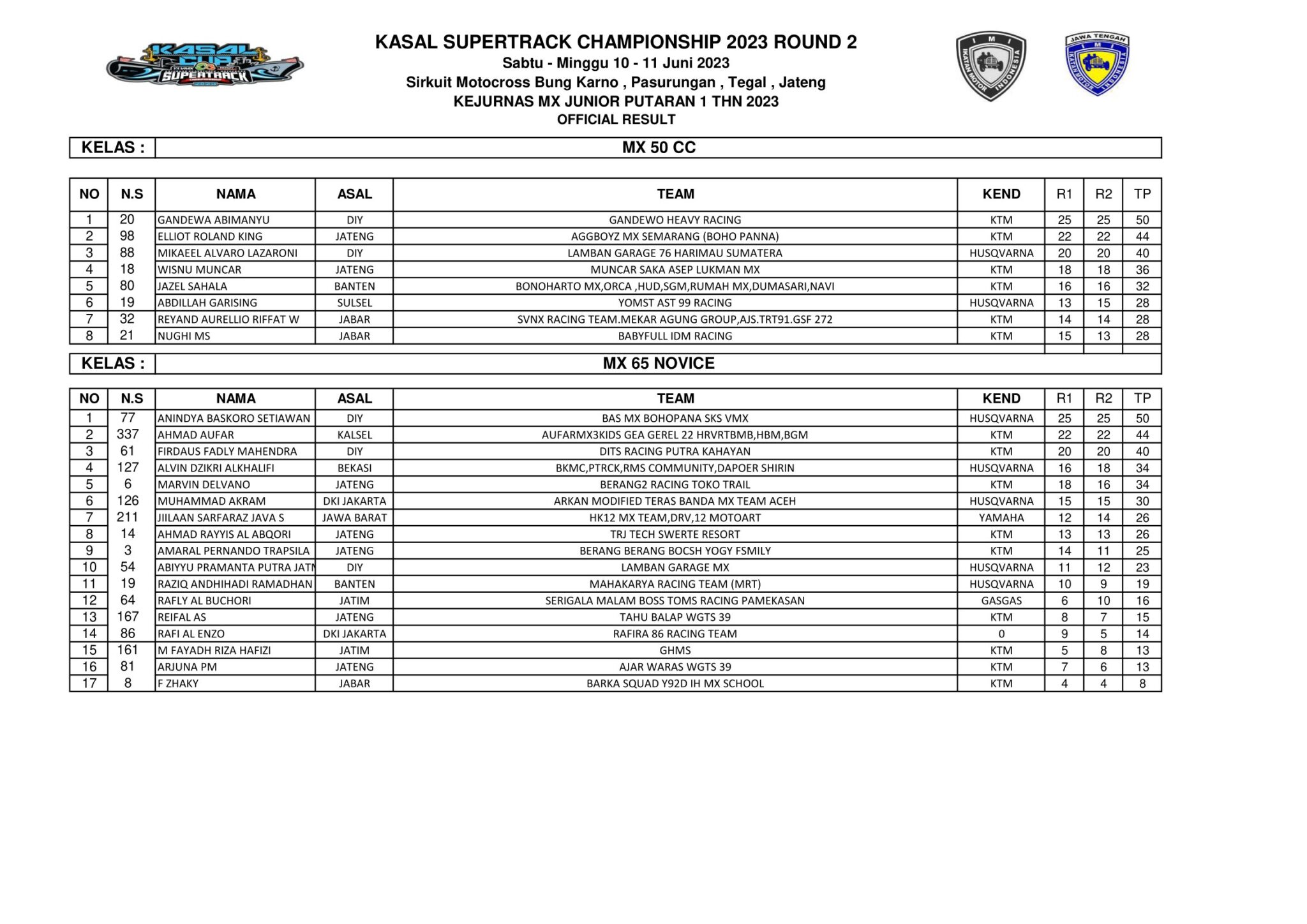 KASAL CUP SUPERTRACK

KASAL SUPERTRACK CHAMPIONSHIP 2023 ROUND 2
Sabtu - Minggu 10 - 11 Juni 2023
Sirkuit Motocross Bung Karno , Pasurungan , Tegal , Jateng
KEJURNAS MX JUNIOR PUTARAN 1 THN 2023
OFFICIAL RESULT

IMI IKATAN MOTOR INDONESIA

JAWA TENGAH IMI IKATAN MOTOR INDONESIA

KELAS : MX 50 CC

| NO | N.S | NAMA | ASAL | TEAM | KEND | R1 | R2 | TP |
|---|---|---|---|---|---|---|---|---|
| 1 | 20 | GANDEWA ABIMANYU | DIY | GANDEWO HEAVY RACING | KTM | 25 | 25 | 50 |
| 2 | 98 | ELLIOT ROLAND KING | JATENG | AGGBOYZ MX SEMARANG (BOHO PANNA) | KTM | 22 | 22 | 44 |
| 3 | 88 | MIKAEEL ALVARO LAZARONI | DIY | LAMBAN GARAGE 76 HARIMAU SUMATERA | HUSQVARNA | 20 | 20 | 40 |
| 4 | 18 | WISNU MUNCAR | JATENG | MUNCAR SAKA ASEP LUKMAN MX | KTM | 18 | 18 | 36 |
| 5 | 80 | JAZEL SAHALA | BANTEN | BONOHARTO MX,ORCA ,HUD,SGM,RUMAH MX,DUMASARI,NAVI | KTM | 16 | 16 | 32 |
| 6 | 19 | ABDILLAH GARISING | SULSEL | YOMST AST 99 RACING | HUSQVARNA | 13 | 15 | 28 |
| 7 | 32 | REYAND AURELLIO RIFFAT W | JABAR | SVNX RACING TEAM.MEKAR AGUNG GROUP,AJS.TRT91.GSF 272 | KTM | 14 | 14 | 28 |
| 8 | 21 | NUGHI MS | JABAR | BABYFULL IDM RACING | KTM | 15 | 13 | 28 |

KELAS : MX 65 NOVICE

| NO | N.S | NAMA | ASAL | TEAM | KEND | R1 | R2 | TP |
|---|---|---|---|---|---|---|---|---|
| 1 | 77 | ANINDYA BASKORO SETIAWAN | DIY | BAS MX BOHOPANA SKS VMX | HUSQVARNA | 25 | 25 | 50 |
| 2 | 337 | AHMAD AUFAR | KALSEL | AUFARMX3KIDS GEA GEREL 22 HRVRTBMB,HBM,BGM | KTM | 22 | 22 | 44 |
| 3 | 61 | FIRDAUS FADLY MAHENDRA | DIY | DITS RACING PUTRA KAHAYAN | KTM | 20 | 20 | 40 |
| 4 | 127 | ALVIN DZIKRI ALKHALIFI | BEKASI | BKMC,PTRCK,RMS COMMUNITY,DAPOER SHIRIN | HUSQVARNA | 16 | 18 | 34 |
| 5 | 6 | MARVIN DELVANO | JATENG | BERANG2 RACING TOKO TRAIL | KTM | 18 | 16 | 34 |
| 6 | 126 | MUHAMMAD AKRAM | DKI JAKARTA | ARKAN MODIFIED TERAS BANDA MX TEAM ACEH | HUSQVARNA | 15 | 15 | 30 |
| 7 | 211 | JIILAAN SARFARAZ JAVA S | JAWA BARAT | HK12 MX TEAM,DRV,12 MOTOART | YAMAHA | 12 | 14 | 26 |
| 8 | 14 | AHMAD RAYYIS AL ABQORI | JATENG | TRJ TECH SWERTE RESORT | KTM | 13 | 13 | 26 |
| 9 | 3 | AMARAL PERNANDO TRAPSILA | JATENG | BERANG BERANG BOCSH YOGY FSMILY | KTM | 14 | 11 | 25 |
| 10 | 54 | ABIYYU PRAMANTA PUTRA JATN | DIY | LAMBAN GARAGE MX | HUSQVARNA | 11 | 12 | 23 |
| 11 | 19 | RAZIQ ANDHIHADI RAMADHAN | BANTEN | MAHAKARYA RACING TEAM (MRT) | HUSQVARNA | 10 | 9 | 19 |
| 12 | 64 | RAFLY AL BUCHORI | JATIM | SERIGALA MALAM BOSS TOMS RACING PAMEKASAN | GASGAS | 6 | 10 | 16 |
| 13 | 167 | REIFAL AS | JATENG | TAHU BALAP WGTS 39 | KTM | 8 | 7 | 15 |
| 14 | 86 | RAFI AL ENZO | DKI JAKARTA | RAFIRA 86 RACING TEAM | 0 | 9 | 5 | 14 |
| 15 | 161 | M FAYADH RIZA HAFIZI | JATIM | GHMS | KTM | 5 | 8 | 13 |
| 16 | 81 | ARJUNA PM | JATENG | AJAR WARAS WGTS 39 | KTM | 7 | 6 | 13 |
| 17 | 8 | F ZHAKY | JABAR | BARKA SQUAD Y92D IH MX SCHOOL | KTM | 4 | 4 | 8 |